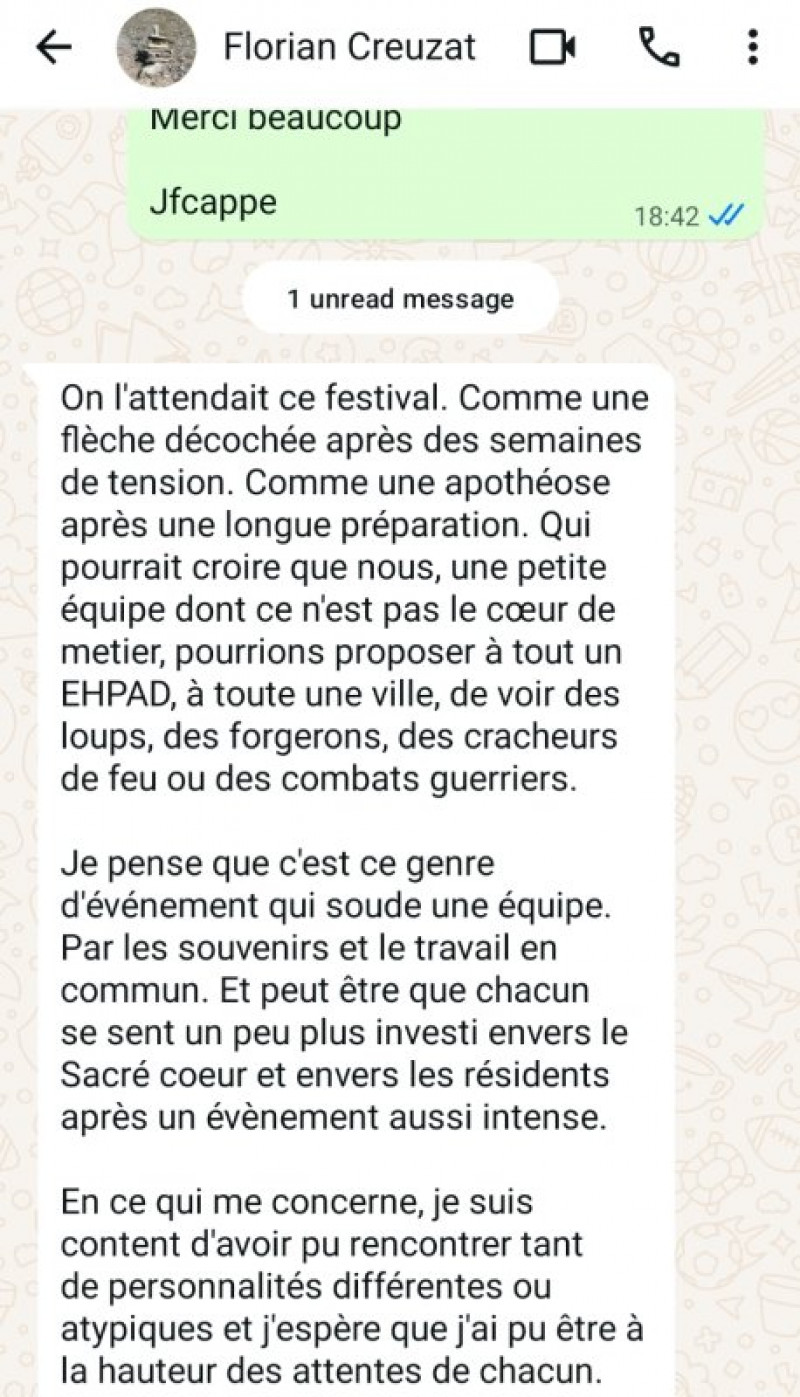 Florian Creuzat

Merci beaucoup

Jfcappe

18:42

1 unread message

On l'attendait ce festival. Comme une flèche décochée après des semaines de tension. Comme une apothéose après une longue préparation. Qui pourrait croire que nous, une petite équipe dont ce n'est pas le cœur de metier, pourrions proposer à tout un EHPAD, à toute une ville, de voir des loups, des forgerons, des cracheurs de feu ou des combats guerriers.

Je pense que c'est ce genre d'événement qui soude une équipe. Par les souvenirs et le travail en commun. Et peut être que chacun se sent un peu plus investi envers le Sacré coeur et envers les résidents après un évènement aussi intense.

En ce qui me concerne, je suis content d'avoir pu rencontrer tant de personnalités différentes ou atypiques et j'espère que j'ai pu être à la hauteur des attentes de chacun.